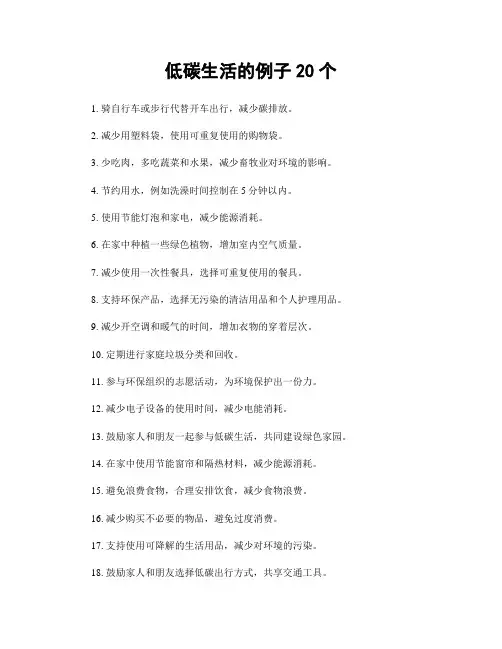 低碳生活的例子 20 个

1. 骑自行车或步行代替开车出行，减少碳排放。

2. 减少用塑料袋，使用可重复使用的购物袋。

3. 少吃肉，多吃蔬菜和水果，减少畜牧业对环境的影响。

4. 节约用水，例如洗澡时间控制在 5 分钟以内。

5. 使用节能灯泡和家电，减少能源消耗。

6. 在家中种植一些绿色植物，增加室内空气质量。

7. 减少使用一次性餐具，选择可重复使用的餐具。

8. 支持环保产品，选择无污染的清洁用品和个人护理用品。

9. 减少开空调和暖气的时间，增加衣物的穿着层次。

10. 定期进行家庭垃圾分类和回收。

11. 参与环保组织的志愿活动，为环境保护出一份力。

12. 减少电子设备的使用时间，减少电能消耗。

13. 鼓励家人和朋友一起参与低碳生活，共同建设绿色家园。

14. 在家中使用节能窗帘和隔热材料，减少能源消耗。

15. 避免浪费食物，合理安排饮食，减少食物浪费。

16. 减少购买不必要的物品，避免过度消费。

17. 支持使用可降解的生活用品，减少对环境的污染。

18. 鼓励家人和朋友选择低碳出行方式，共享交通工具。